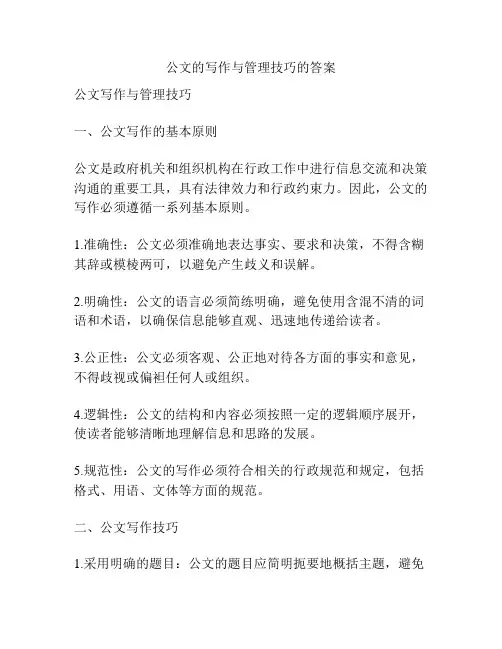 公文的写作与管理技巧的答案

公文写作与管理技巧

一、公文写作的基本原则

公文是政府机关和组织机构在行政工作中进行信息交流和决策沟通的重要工具，具有法律效力和行政约束力。因此，公文的写作必须遵循一系列基本原则。

1.准确性：公文必须准确地表达事实、要求和决策，不得含糊其辞或模棱两可，以避免产生歧义和误解。

2.明确性：公文的语言必须简练明确，避免使用含混不清的词语和术语，以确保信息能够直观、迅速地传递给读者。

3.公正性：公文必须客观、公正地对待各方面的事实和意见，不得歧视或偏袒任何人或组织。

4.逻辑性：公文的结构和内容必须按照一定的逻辑顺序展开，使读者能够清晰地理解信息和思路的发展。

5.规范性：公文的写作必须符合相关的行政规范和规定，包括格式、用语、文体等方面的规范。

二、公文写作技巧

1.采用明确的题目：公文的题目应简明扼要地概括主题，避免